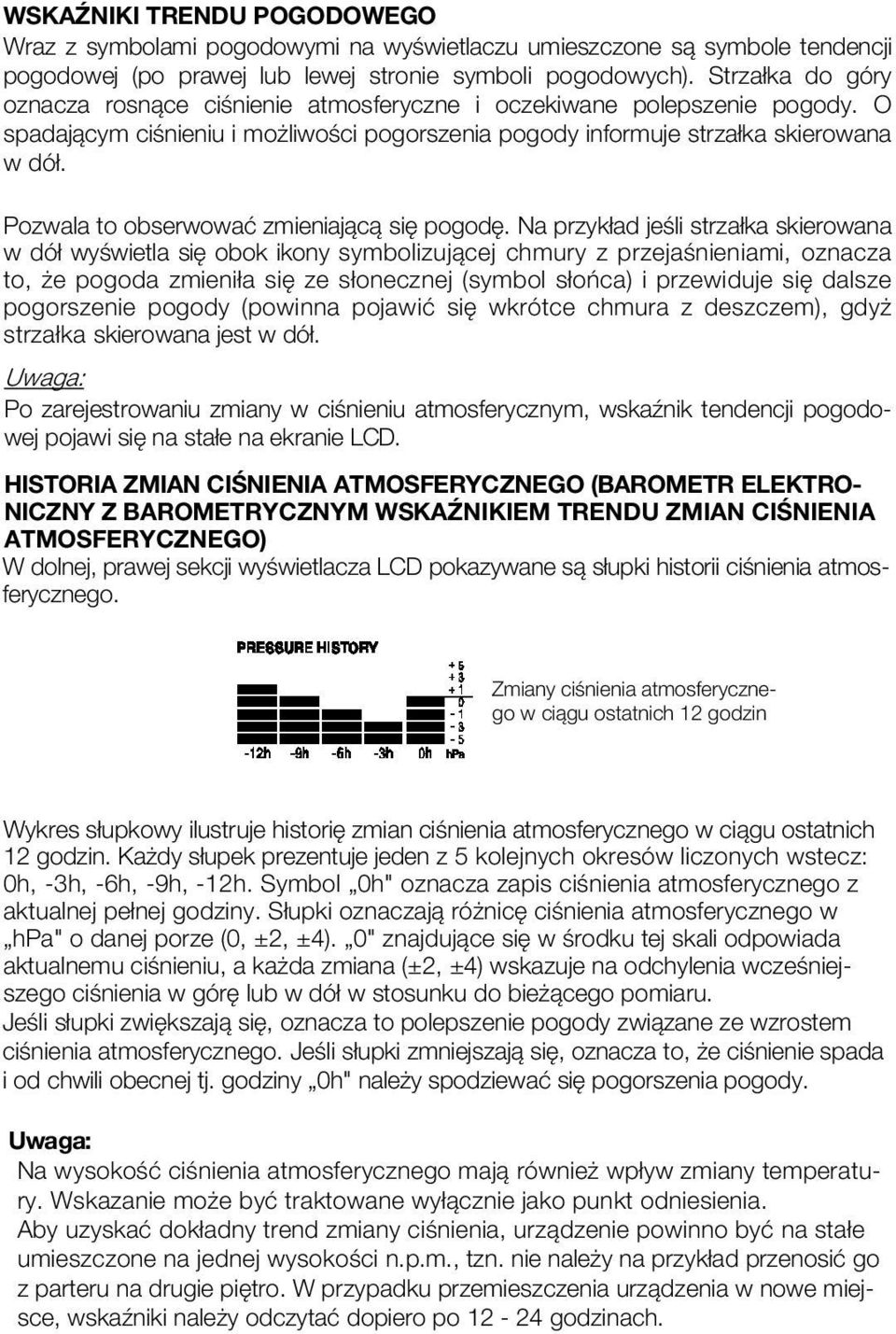 WSKAŹNIKI TRENDU POGODOWEGO
Wraz z symbolami pogodowymi na wyświetlaczu umieszczone są symbole tendencji pogodowej (po prawej lub lewej stronie symboli pogodowych). Strzałka do góry oznacza rosnące ciśnienie atmosferyczne i oczekiwane polepszenie pogody. O spadającym ciśnieniu i możliwości pogorszenia pogody informuje strzałka skierowana w dół.

Pozwala to obserwować zmieniającą się pogodę. Na przykład jeśli strzałka skierowana w dół wyświetla się obok ikony symbolizującej chmury z przejaśnieniami, oznacza to, że pogoda zmieniła się ze słonecznej (symbol słońca) i przewiduje się dalsze pogorszenie pogody (powinna pojawić się wkrótce chmura z deszczem), gdyż strzałka skierowana jest w dół.

Uwaga:
Po zarejestrowaniu zmiany w ciśnieniu atmosferycznym, wskaźnik tendencji pogodowej pojawi się na stałe na ekranie LCD.

HISTORIA ZMIAN CIŚNIENIA ATMOSFERYCZNEGO (BAROMETR ELEKTRONICZNY Z BAROMETRYCZNYM WSKAŹNIKIEM TRENDU ZMIAN CIŚNIENIA ATMOSFERYCZNEGO)
W dolnej, prawej sekcji wyświetlacza LCD pokazywane są słupki historii ciśnienia atmosferycznego.

PRESSURE HISTORY
+5
+3
+1
0
-1
-3
-5
-12h -9h -6h -3h 0h hPa

Zmiany ciśnienia atmosferycznego w ciągu ostatnich 12 godzin

Wykres słupkowy ilustruje historię zmian ciśnienia atmosferycznego w ciągu ostatnich 12 godzin. Każdy słupek prezentuje jeden z 5 kolejnych okresów liczonych wstecz: 0h, -3h, -6h, -9h, -12h. Symbol „0h" oznacza zapis ciśnienia atmosferycznego z aktualnej pełnej godziny. Słupki oznaczają różnicę ciśnienia atmosferycznego w „hPa" o danej porze (0, ±2, ±4). „0" znajdujące się w środku tej skali odpowiada aktualnemu ciśnieniu, a każda zmiana (±2, ±4) wskazuje na odchylenia wcześniejszego ciśnienia w górę lub w dół w stosunku do bieżącego pomiaru.
Jeśli słupki zwiększają się, oznacza to polepszenie pogody związane ze wzrostem ciśnienia atmosferycznego. Jeśli słupki zmniejszają się, oznacza to, że ciśnienie spada i od chwili obecnej tj. godziny „0h" należy spodziewać się pogorszenia pogody.

Uwaga:
Na wysokość ciśnienia atmosferycznego mają również wpływ zmiany temperatury. Wskazanie może być traktowane wyłącznie jako punkt odniesienia.
Aby uzyskać dokładny trend zmiany ciśnienia, urządzenie powinno być na stałe umieszczone na jednej wysokości n.p.m., tzn. nie należy na przykład przenosić go z parteru na drugie piętro. W przypadku przemieszczenia urządzenia w nowe miejsce, wskaźniki należy odczytać dopiero po 12 - 24 godzinach.